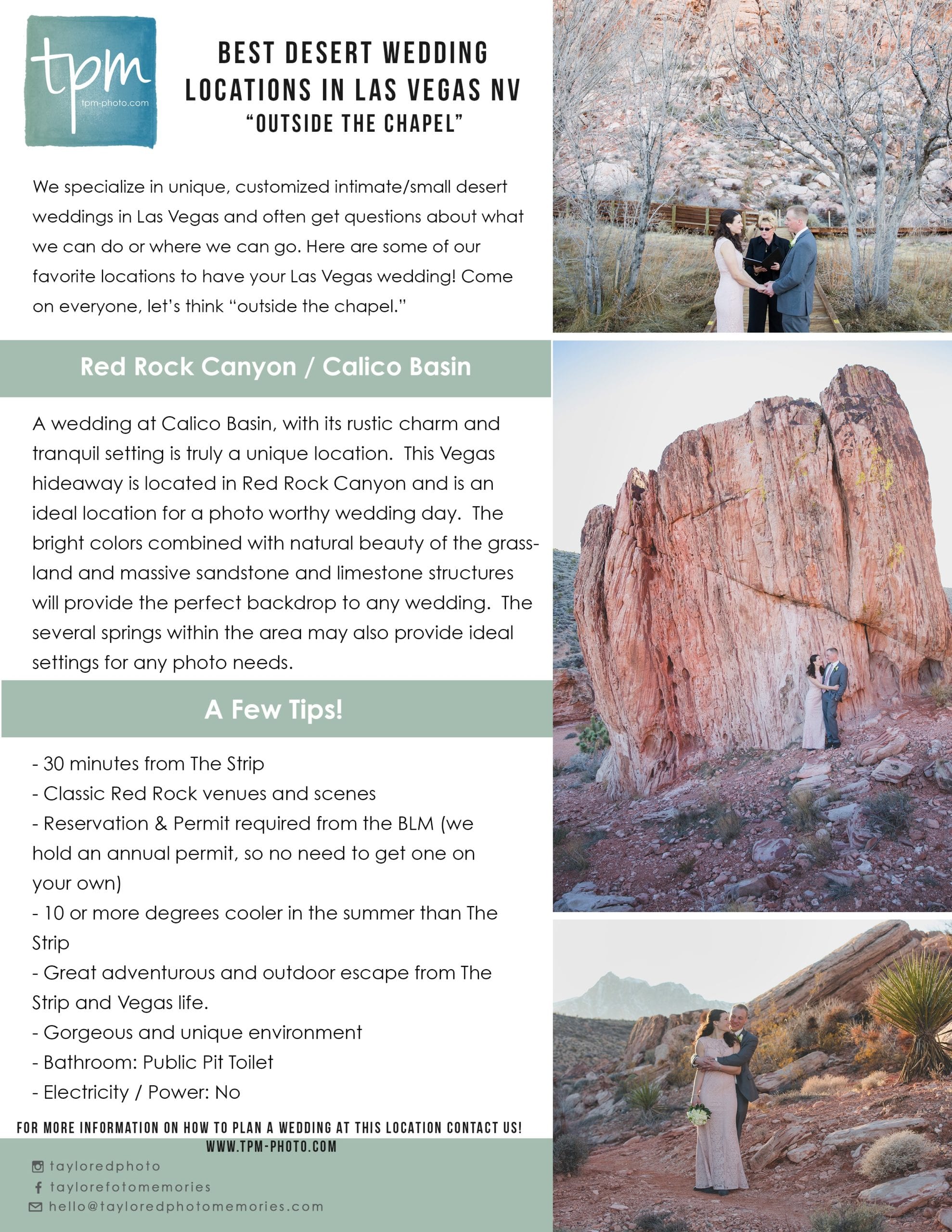 tpm
tpm-photo.com

BEST DESERT WEDDING LOCATIONS IN LAS VEGAS NV
"OUTSIDE THE CHAPEL"

We specialize in unique, customized intimate/small desert weddings in Las Vegas and often get questions about what we can do or where we can go. Here are some of our favorite locations to have your Las Vegas wedding! Come on everyone, let's think "outside the chapel."

Red Rock Canyon / Calico Basin

A wedding at Calico Basin, with its rustic charm and tranquil setting is truly a unique location. This Vegas hideaway is located in Red Rock Canyon and is an ideal location for a photo worthy wedding day. The bright colors combined with natural beauty of the grassland and massive sandstone and limestone structures will provide the perfect backdrop to any wedding. The several springs within the area may also provide ideal settings for any photo needs.

A Few Tips!

- 30 minutes from The Strip
- Classic Red Rock venues and scenes
- Reservation & Permit required from the BLM (we hold an annual permit, so no need to get one on your own)
- 10 or more degrees cooler in the summer than The Strip
- Great adventurous and outdoor escape from The Strip and Vegas life.
- Gorgeous and unique environment
- Bathroom: Public Pit Toilet
- Electricity / Power: No

FOR MORE INFORMATION ON HOW TO PLAN A WEDDING AT THIS LOCATION CONTACT US!
WWW.TPM-PHOTO.COM

tayloredphoto
taylorefotomemories
hello@tayloredphotomemories.com